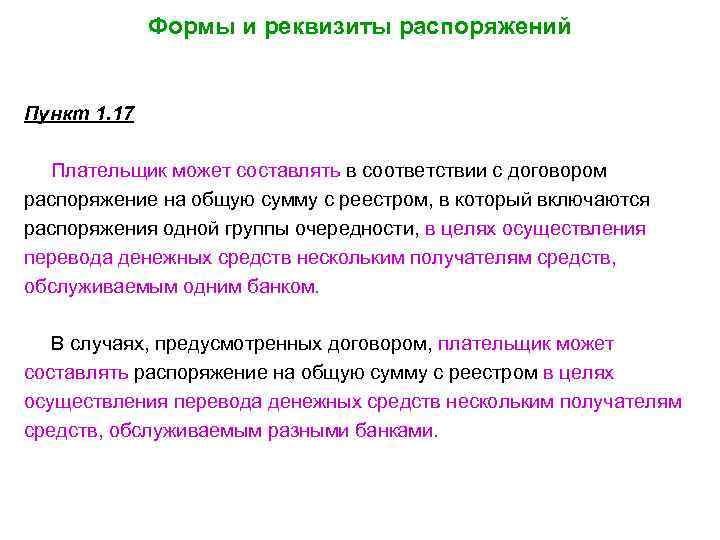 Формы и реквизиты распоряжений

Пункт 1.17

Плательщик может составлять в соответствии с договором распоряжение на общую сумму с реестром, в который включаются распоряжения одной группы очередности, в целях осуществления перевода денежных средств нескольким получателям средств, обслуживаемым одним банком.

В случаях, предусмотренных договором, плательщик может составлять распоряжение на общую сумму с реестром в целях осуществления перевода денежных средств нескольким получателям средств, обслуживаемым разными банками.